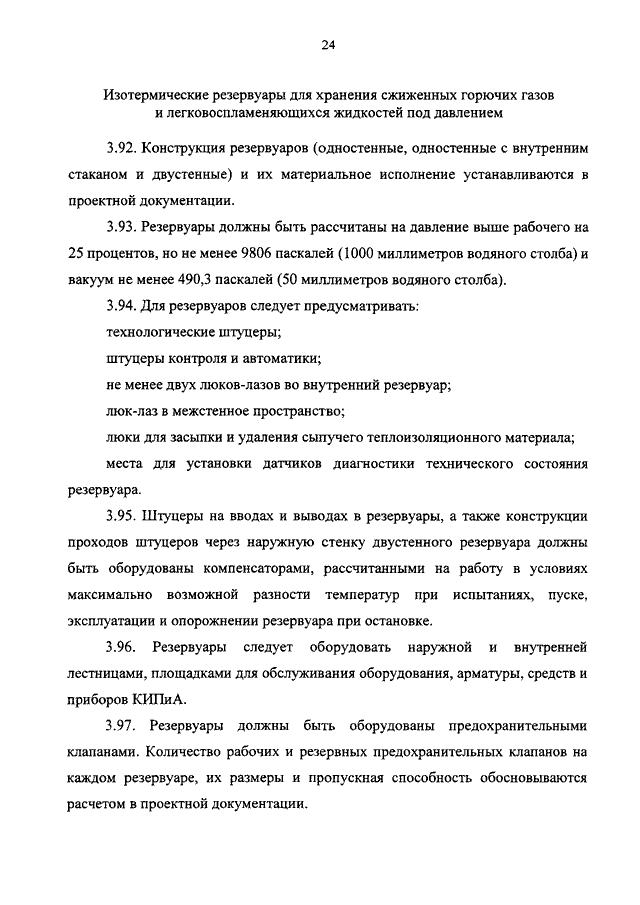 24

Изотермические резервуары для хранения сжиженных горючих газов и легковоспламеняющихся жидкостей под давлением

3.92. Конструкция резервуаров (одностенные, одностенные с внутренним стаканом и двустенные) и их материальное исполнение устанавливаются в проектной документации.

3.93. Резервуары должны быть рассчитаны на давление выше рабочего на 25 процентов, но не менее 9806 паскалей (1000 миллиметров водяного столба) и вакуум не менее 490,3 паскалей (50 миллиметров водяного столба).

3.94. Для резервуаров следует предусматривать:

технологические штуцеры;

штуцеры контроля и автоматики;

не менее двух люков-лазов во внутренний резервуар;

люк-лаз в межстенное пространство;

люки для засыпки и удаления сыпучего теплоизоляционного материала;

места для установки датчиков диагностики технического состояния резервуара.

3.95. Штуцеры на вводах и выводах в резервуары, а также конструкции проходов штуцеров через наружную стенку двустенного резервуара должны быть оборудованы компенсаторами, рассчитанными на работу в условиях максимально возможной разности температур при испытаниях, пуске, эксплуатации и опорожнении резервуара при остановке.

3.96. Резервуары следует оборудовать наружной и внутренней лестницами, площадками для обслуживания оборудования, арматуры, средств и приборов КИПиА.

3.97. Резервуары должны быть оборудованы предохранительными клапанами. Количество рабочих и резервных предохранительных клапанов на каждом резервуаре, их размеры и пропускная способность обосновываются расчетом в проектной документации.